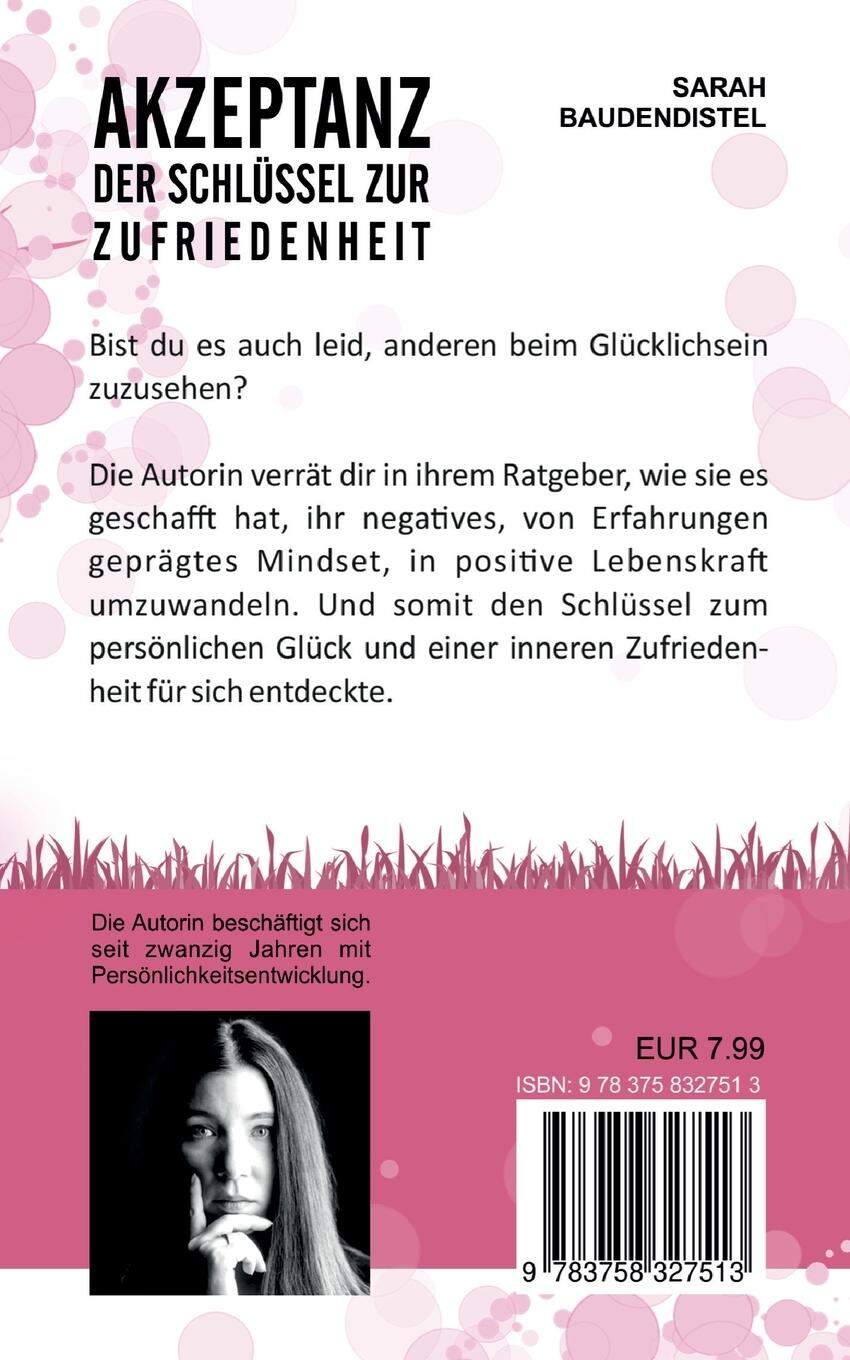 AKZEPTANZ
DER SCHLÜSSEL ZUR
ZUFRIEDENHEIT

SARAH
BAUDENDISTEL

Bist du es auch leid, anderen beim Glücklichsein zuzusehen?

Die Autorin verrät dir in ihrem Ratgeber, wie sie es geschafft hat, ihr negatives, von Erfahrungen geprägtes Mindset, in positive Lebenskraft umzuwandeln. Und somit den Schlüssel zum persönlichen Glück und einer inneren Zufriedenheit für sich entdeckte.

Die Autorin beschäftigt sich seit zwanzig Jahren mit Persönlichkeitsentwicklung.

EUR 7.99
ISBN: 9 78 375 832751 3

9 783758 327513